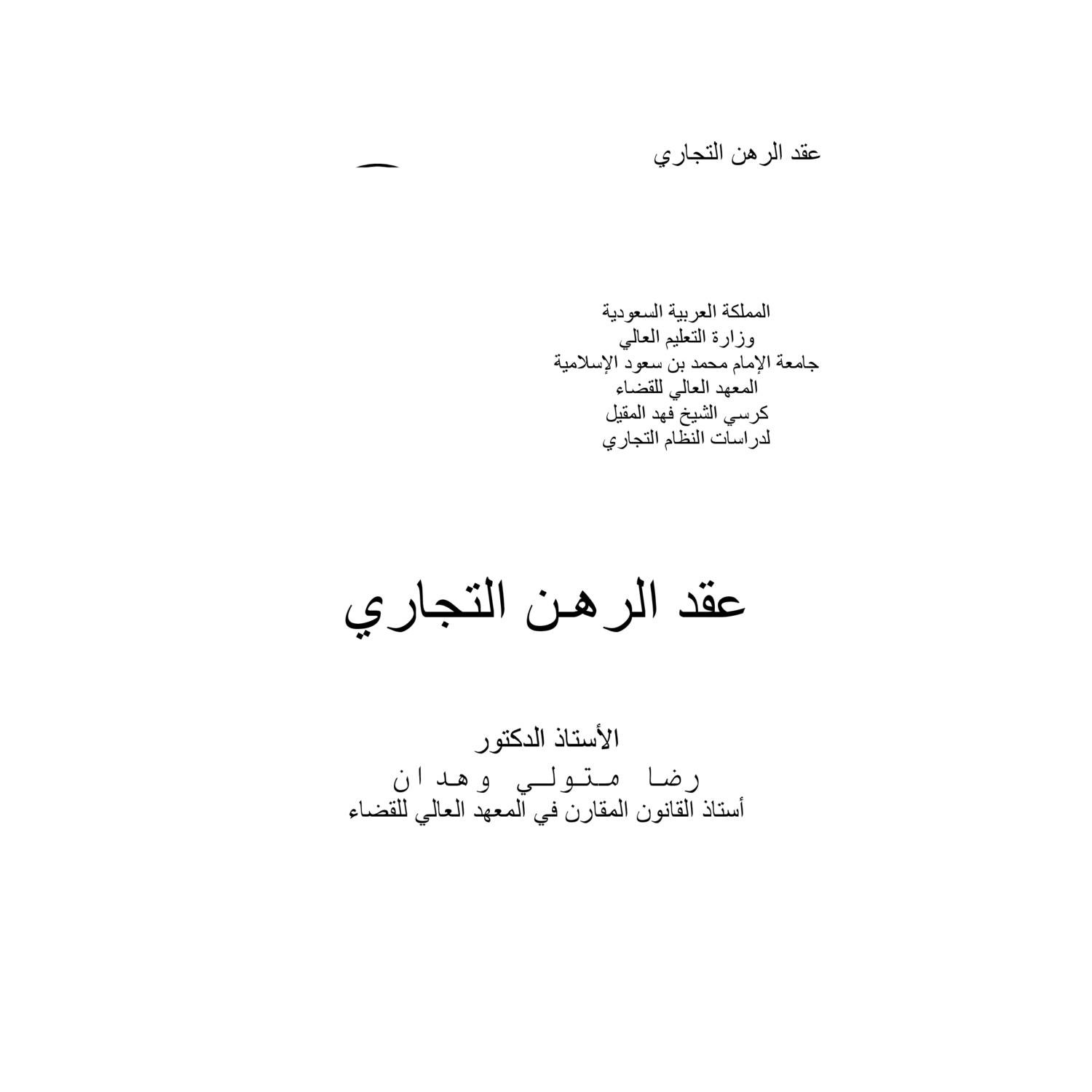 عقد الرهن التجاري

المملكة العربية السعودية
وزارة التعليم العالي
جامعة الإمام محمد بن سعود الإسلامية
المعهد العالي للقضاء
كرسي الشيخ فهد المقيل
لدراسات النظام التجاري

عقد الرهن التجاري

الأستاذ الدكتور
رضا متولي وهدان
أستاذ القانون المقارن في المعهد العالي للقضاء